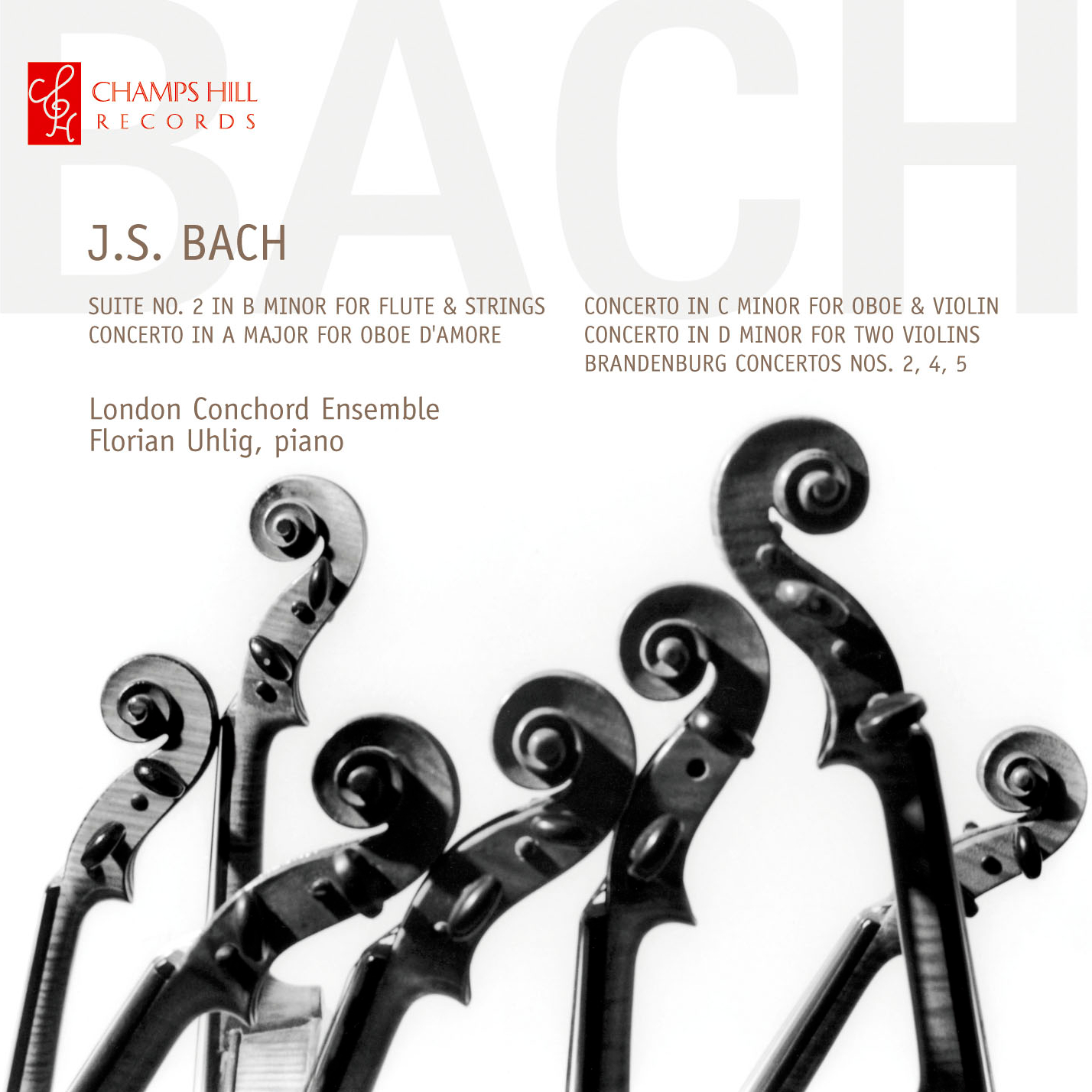 BACH

CHAMPS HILL
RECORDS

J.S. BACH

SUITE NO. 2 IN B MINOR FOR FLUTE & STRINGS
CONCERTO IN A MAJOR FOR OBOE D'AMORE

CONCERTO IN C MINOR FOR OBOE & VIOLIN
CONCERTO IN D MINOR FOR TWO VIOLINS
BRANDENBURG CONCERTOS NOS. 2, 4, 5

London Conchord Ensemble
Florian Uhlig, piano